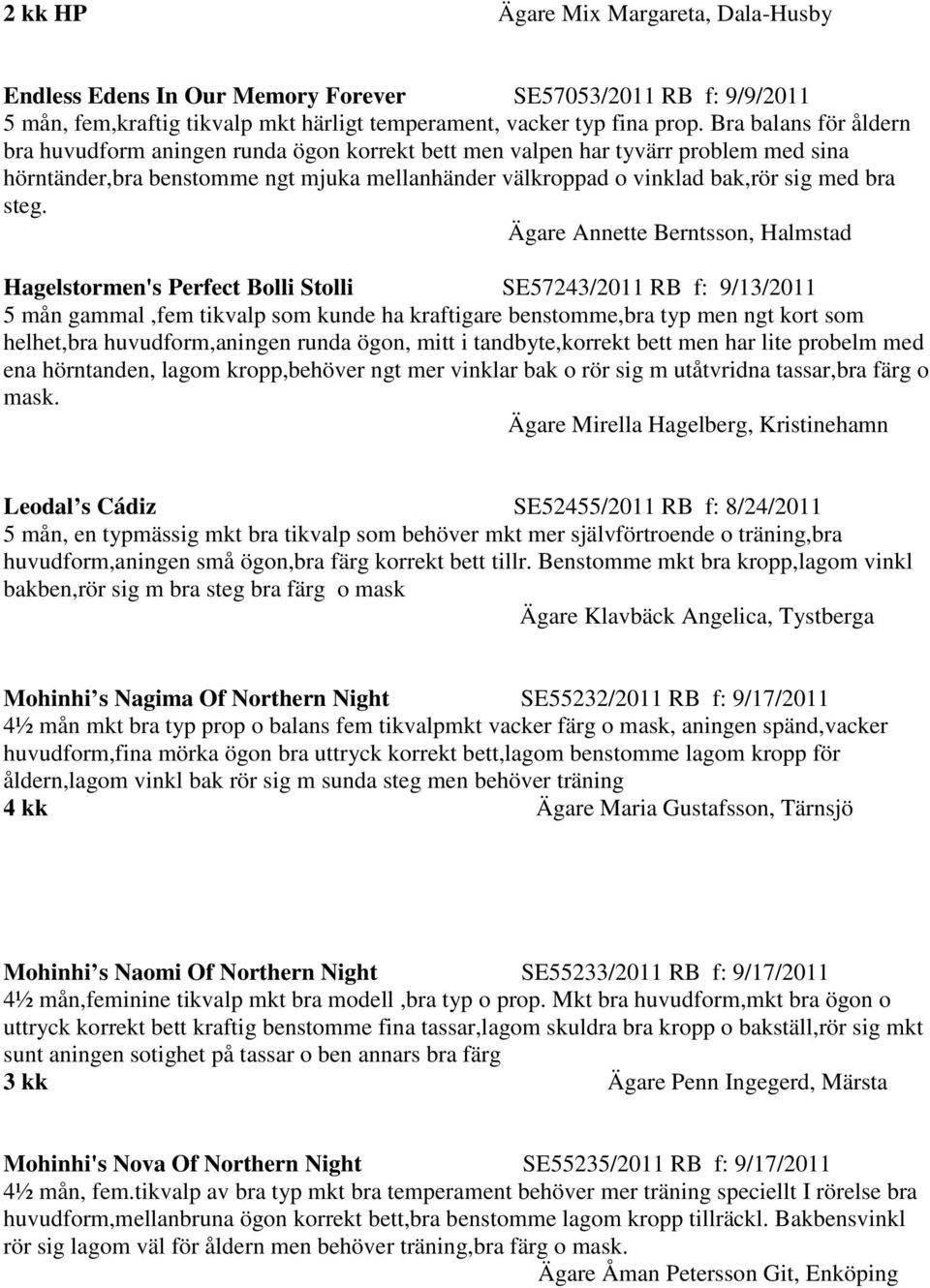 2 kk HP Ägare Mix Margareta, Dala-Husby

Endless Edens In Our Memory Forever SE57053/2011 RB f: 9/9/2011
5 mån, fem,kraftig tikvalp mkt härligt temperament, vacker typ fina prop. Bra balans för åldern bra huvudform aningen runda ögon korrekt bett men valpen har tyvärr problem med sina hörntänder,bra benstomme ngt mjuka mellanhänder välkroppad o vinklad bak,rör sig med bra steg.
Ägare Annette Berntsson, Halmstad

Hagelstormen's Perfect Bolli Stolli SE57243/2011 RB f: 9/13/2011
5 mån gammal ,fem tikvalp som kunde ha kraftigare benstomme,bra typ men ngt kort som helhet,bra huvudform,aningen runda ögon, mitt i tandbyte,korrekt bett men har lite probelm med ena hörntanden, lagom kropp,behöver ngt mer vinklar bak o rör sig m utåtvridna tassar,bra färg o mask.
Ägare Mirella Hagelberg, Kristinehamn

Leodal s Cádiz SE52455/2011 RB f: 8/24/2011
5 mån, en typmässig mkt bra tikvalp som behöver mkt mer självförtroende o träning,bra huvudform,aningen små ögon,bra färg korrekt bett tillr. Benstomme mkt bra kropp,lagom vinkl bakben,rör sig m bra steg bra färg o mask
Ägare Klavbäck Angelica, Tystberga

Mohinhi s Nagima Of Northern Night SE55232/2011 RB f: 9/17/2011
4½ mån mkt bra typ prop o balans fem tikvalpmkt vacker färg o mask, aningen spänd,vacker huvudform,fina mörka ögon bra uttryck korrekt bett,lagom benstomme lagom kropp för åldern,lagom vinkl bak rör sig m sunda steg men behöver träning
4 kk Ägare Maria Gustafsson, Tärnsjö

Mohinhi s Naomi Of Northern Night SE55233/2011 RB f: 9/17/2011
4½ mån,feminine tikvalp mkt bra modell ,bra typ o prop. Mkt bra huvudform,mkt bra ögon o uttryck korrekt bett kraftig benstomme fina tassar,lagom skuldra bra kropp o bakställ,rör sig mkt sunt aningen sotighet på tassar o ben annars bra färg
3 kk Ägare Penn Ingegerd, Märsta

Mohinhi's Nova Of Northern Night SE55235/2011 RB f: 9/17/2011
4½ mån, fem.tikvalp av bra typ mkt bra temperament behöver mer träning speciellt I rörelse bra huvudform,mellanbruna ögon korrekt bett,bra benstomme lagom kropp tillräckl. Bakbensvinkl rör sig lagom väl för åldern men behöver träning,bra färg o mask.
Ägare Åman Petersson Git, Enköping